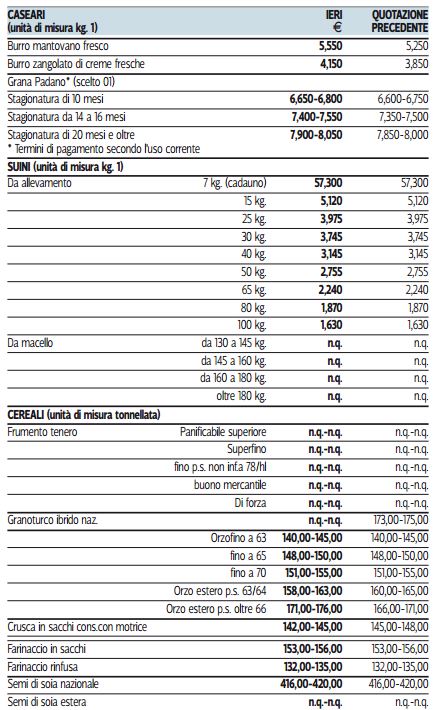 | CASEARI (unità di misura kg. 1) | | IERI € | QUOTAZIONE PRECEDENTE |
|---|---|---|---|
| Burro mantovano fresco | | 5,550 | 5,250 |
| Burro zangolato di creme fresche | | 4,150 | 3,850 |
| Grana Padano* (scelto 01) | | | |
| Stagionatura di 10 mesi | | 6,650-6,800 | 6,600-6,750 |
| Stagionatura da 14 a 16 mesi | | 7,400-7,550 | 7,350-7,500 |
| Stagionatura di 20 mesi e oltre * Termini di pagamento secondo l'uso corrente | | 7,900-8,050 | 7,850-8,000 |
| SUINI (unità di misura kg. 1) | | | |
| Da allevamento | 7 kg. (cadauno) | 57,300 | 57,300 |
| | 15 kg. | 5,120 | 5,120 |
| | 25 kg. | 3,975 | 3,975 |
| | 30 kg. | 3,745 | 3,745 |
| | 40 kg. | 3,145 | 3,145 |
| | 50 kg. | 2,755 | 2,755 |
| | 65 kg. | 2,240 | 2,240 |
| | 80 kg. | 1,870 | 1,870 |
| | 100 kg. | 1,630 | 1,630 |
| Da macello | da 130 a 145 kg. | n.q. | n.q. |
| | da 145 a 160 kg. | n.q. | n.q. |
| | da 160 a 180 kg. | n.q. | n.q. |
| | oltre 180 kg. | n.q. | n.q. |
| CEREALI (unità di misura tonnellata) | | | |
| Frumento tenero | Panificabile superiore | n.q.-n.q. | n.q.-n.q. |
| | Superfino | n.q.-n.q. | n.q.-n.q. |
| | fino p.s. non inf.a 78/hl | n.q.-n.q. | n.q.-n.q. |
| | buono mercantile | n.q.-n.q. | n.q.-n.q. |
| | Di forza | n.q.-n.q. | n.q.-n.q. |
| Granoturco ibrido naz. | | n.q.-n.q. | 173,00-175,00 |
| | Orzofino a 63 | 140,00-145,00 | 140,00-145,00 |
| | fino a 65 | 148,00-150,00 | 148,00-150,00 |
| | fino a 70 | 151,00-155,00 | 151,00-155,00 |
| | Orzo estero p.s. 63/64 | 158,00-163,00 | 160,00-165,00 |
| | Orzo estero p.s. oltre 66 | 171,00-176,00 | 166,00-171,00 |
| Crusca in sacchi cons.con motrice | | 142,00-145,00 | 145,00-148,00 |
| Farinaccio in sacchi | | 153,00-156,00 | 153,00-156,00 |
| Farinaccio rinfusa | | 132,00-135,00 | 132,00-135,00 |
| Semi di soia nazionale | | 416,00-420,00 | 416,00-420,00 |
| Semi di soia estera | | n.q.-n.q. | n.q.-n.q. |